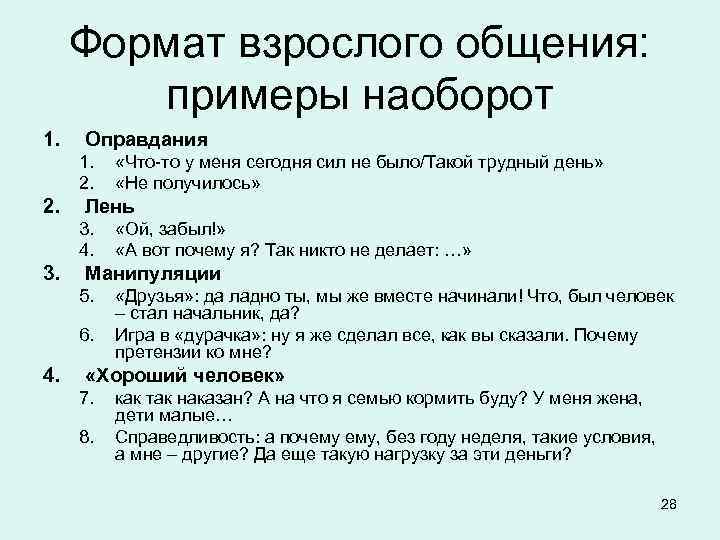 Формат взрослого общения: примеры наоборот

1. Оправдания
1. «Что-то у меня сегодня сил не было/Такой трудный день»
2. «Не получилось»
2. Лень
3. «Ой, забыл!»
4. «А вот почему я? Так никто не делает: …»
3. Манипуляции
5. «Друзья»: да ладно ты, мы же вместе начинали! Что, был человек – стал начальник, да?
6. Игра в «дурачка»: ну я же сделал все, как вы сказали. Почему претензии ко мне?
4. «Хороший человек»
7. как так наказан? А на что я семью кормить буду? У меня жена, дети малые…
8. Справедливость: а почему ему, без году неделя, такие условия, а мне – другие? Да еще такую нагрузку за эти деньги?

28